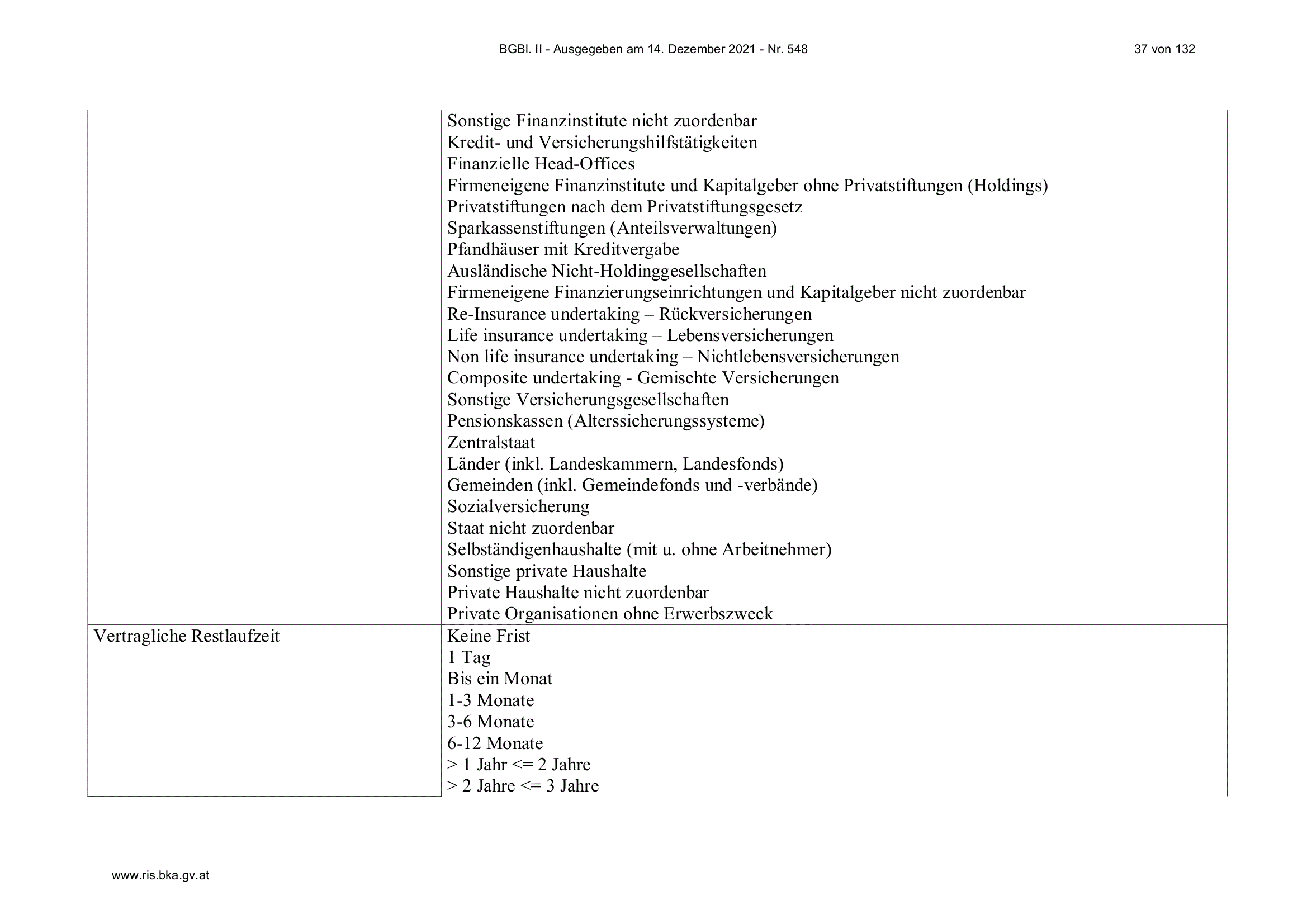 BGBl. II - Ausgegeben am 14. Dezember 2021 - Nr. 548 37 von 132

| | |
|---|---|
| | Sonstige Finanzinstitute nicht zuordenbar<br>Kredit- und Versicherungshilfstätigkeiten<br>Finanzielle Head-Offices<br>Firmeneigene Finanzinstitute und Kapitalgeber ohne Privatstiftungen (Holdings)<br>Privatstiftungen nach dem Privatstiftungsgesetz<br>Sparkassenstiftungen (Anteilsverwaltungen)<br>Pfandhäuser mit Kreditvergabe<br>Ausländische Nicht-Holdinggesellschaften<br>Firmeneigene Finanzierungseinrichtungen und Kapitalgeber nicht zuordenbar<br>Re-Insurance undertaking – Rückversicherungen<br>Life insurance undertaking – Lebensversicherungen<br>Non life insurance undertaking – Nichtlebensversicherungen<br>Composite undertaking - Gemischte Versicherungen<br>Sonstige Versicherungsgesellschaften<br>Pensionskassen (Alterssicherungssysteme)<br>Zentralstaat<br>Länder (inkl. Landeskammern, Landesfonds)<br>Gemeinden (inkl. Gemeindefonds und -verbände)<br>Sozialversicherung<br>Staat nicht zuordenbar<br>Selbständigenhaushalte (mit u. ohne Arbeitnehmer)<br>Sonstige private Haushalte<br>Private Haushalte nicht zuordenbar<br>Private Organisationen ohne Erwerbszweck |
| Vertragliche Restlaufzeit | Keine Frist<br>1 Tag<br>Bis ein Monat<br>1-3 Monate<br>3-6 Monate<br>6-12 Monate<br>> 1 Jahr <= 2 Jahre<br>> 2 Jahre <= 3 Jahre |

www.ris.bka.gv.at